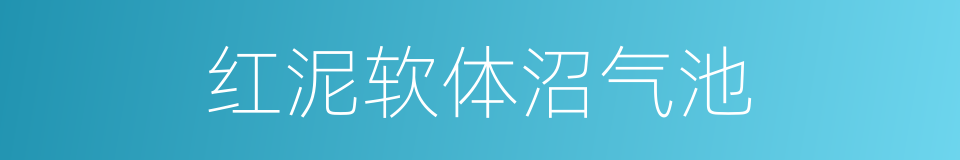 红泥软体沼气池